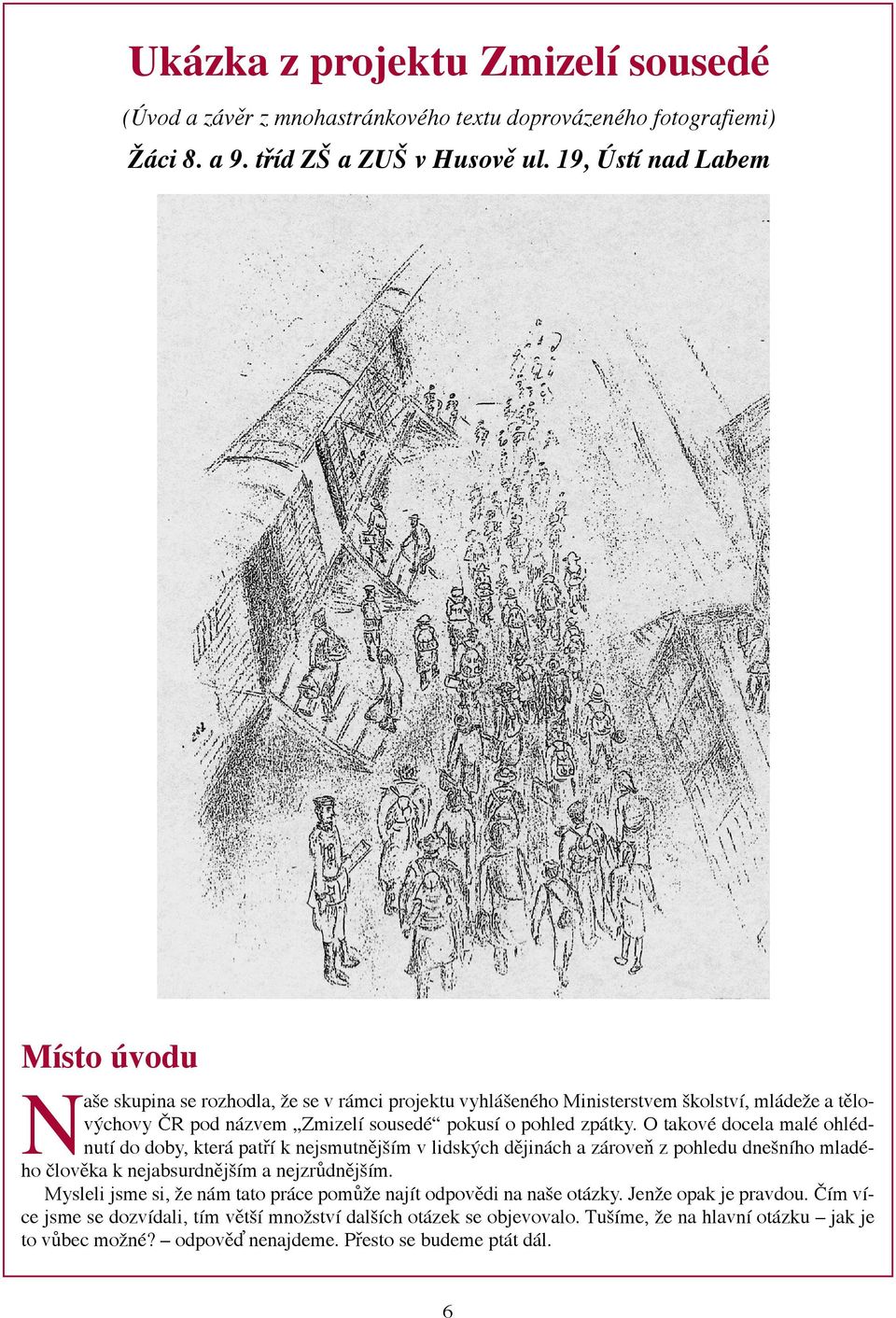 Ukázka z projektu Zmizelí sousedé

(Úvod a závěr z mnohastránkového textu doprovázeného fotografiemi)

Žáci 8. a 9. tříd ZŠ a ZUŠ v Husově ul. 19, Ústí nad Labem

Místo úvodu

Naše skupina se rozhodla, že se v rámci projektu vyhlášeného Ministerstvem školství, mládeže a tělovýchovy ČR pod názvem „Zmizelí sousedé“ pokusí o pohled zpátky. O takové docela malé ohlédnutí do doby, která patří k nejsmutnějším v lidských dějinách a zároveň z pohledu dnešního mladého člověka k nejabsurdnějším a nejzrůdnějším.

Mysleli jsme si, že nám tato práce pomůže najít odpovědi na naše otázky. Jenže opak je pravdou. Čím více jsme se dozvídali, tím větší množství dalších otázek se objevovalo. Tušíme, že na hlavní otázku – jak je to vůbec možné? – odpověď nenajdeme. Přesto se budeme ptát dál.

6